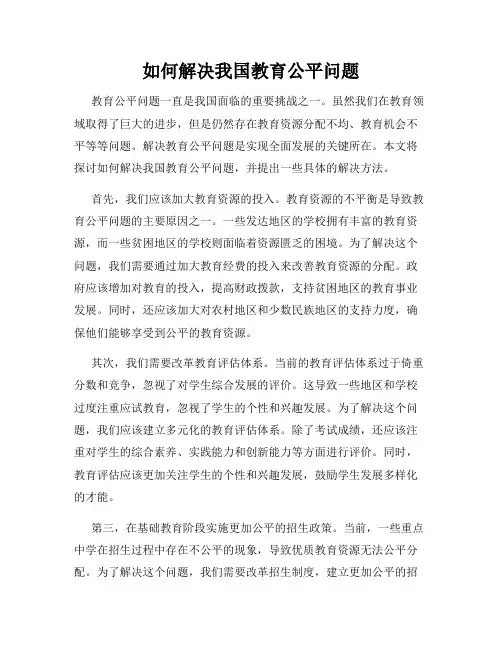 如何解决我国教育公平问题

教育公平问题一直是我国面临的重要挑战之一。虽然我们在教育领域取得了巨大的进步，但是仍然存在教育资源分配不均、教育机会不平等等问题。解决教育公平问题是实现全面发展的关键所在。本文将探讨如何解决我国教育公平问题，并提出一些具体的解决方法。

首先，我们应该加大教育资源的投入。教育资源的不平衡是导致教育公平问题的主要原因之一。一些发达地区的学校拥有丰富的教育资源，而一些贫困地区的学校则面临着资源匮乏的困境。为了解决这个问题，我们需要通过加大教育经费的投入来改善教育资源的分配。政府应该增加对教育的投入，提高财政拨款，支持贫困地区的教育事业发展。同时，还应该加大对农村地区和少数民族地区的支持力度，确保他们能够享受到公平的教育资源。

其次，我们需要改革教育评估体系。当前的教育评估体系过于倚重分数和竞争，忽视了对学生综合发展的评价。这导致一些地区和学校过度注重应试教育，忽视了学生的个性和兴趣发展。为了解决这个问题，我们应该建立多元化的教育评估体系。除了考试成绩，还应该注重对学生的综合素养、实践能力和创新能力等方面进行评价。同时，教育评估应该更加关注学生的个性和兴趣发展，鼓励学生发展多样化的才能。

第三，在基础教育阶段实施更加公平的招生政策。当前，一些重点中学在招生过程中存在不公平的现象，导致优质教育资源无法公平分配。为了解决这个问题，我们需要改革招生制度，建立更加公平的招